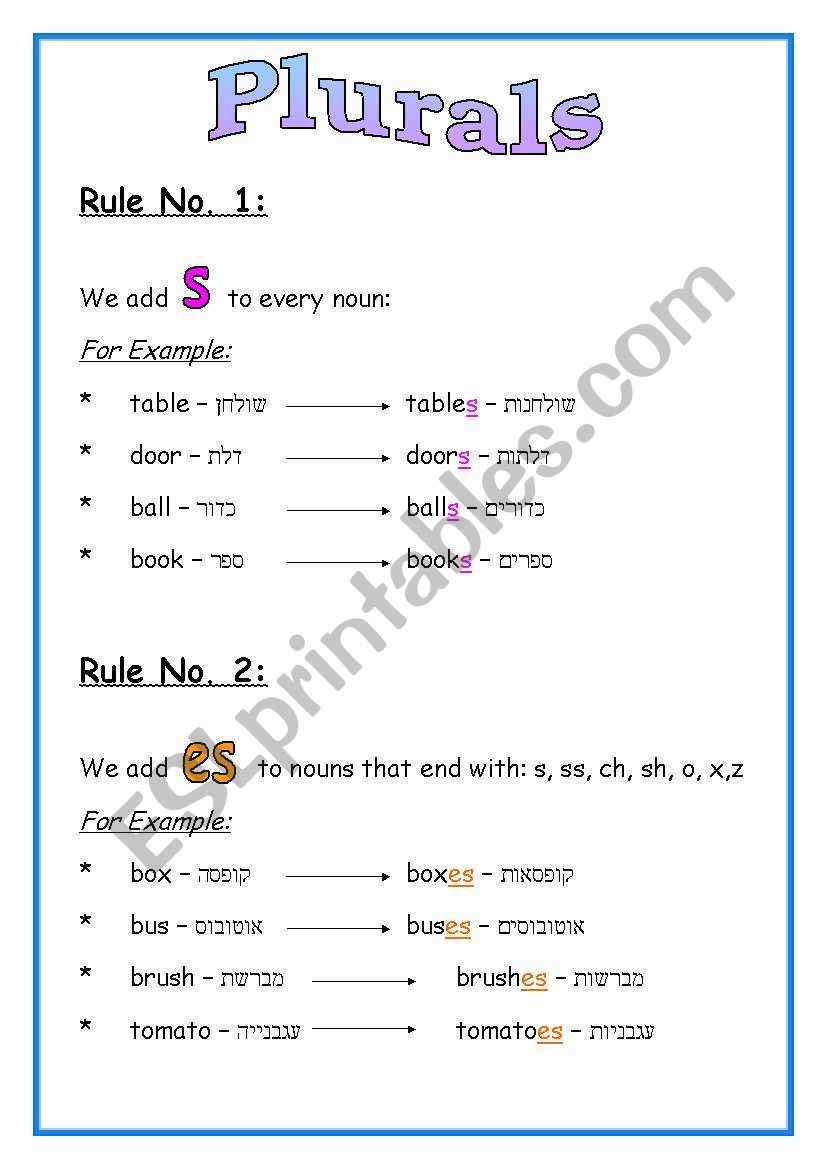 Plurals

Rule No. 1:

We add s to every noun:

For Example:

* table – שולחן → tables – שולחנות

* door – דלת → doors – דלתות

* ball – כדור → balls – כדורים

* book – ספר → books – ספרים

Rule No. 2:

We add es to nouns that end with: s, ss, ch, sh, o, x,z

For Example:

* box – קופסה → boxes – קופסאות

* bus – אוטובוס → buses – אוטובוסים

* brush – מברשת → brushes – מברשות

* tomato – עגבנייה → tomatoes – עגבניות

ESLprintables.com